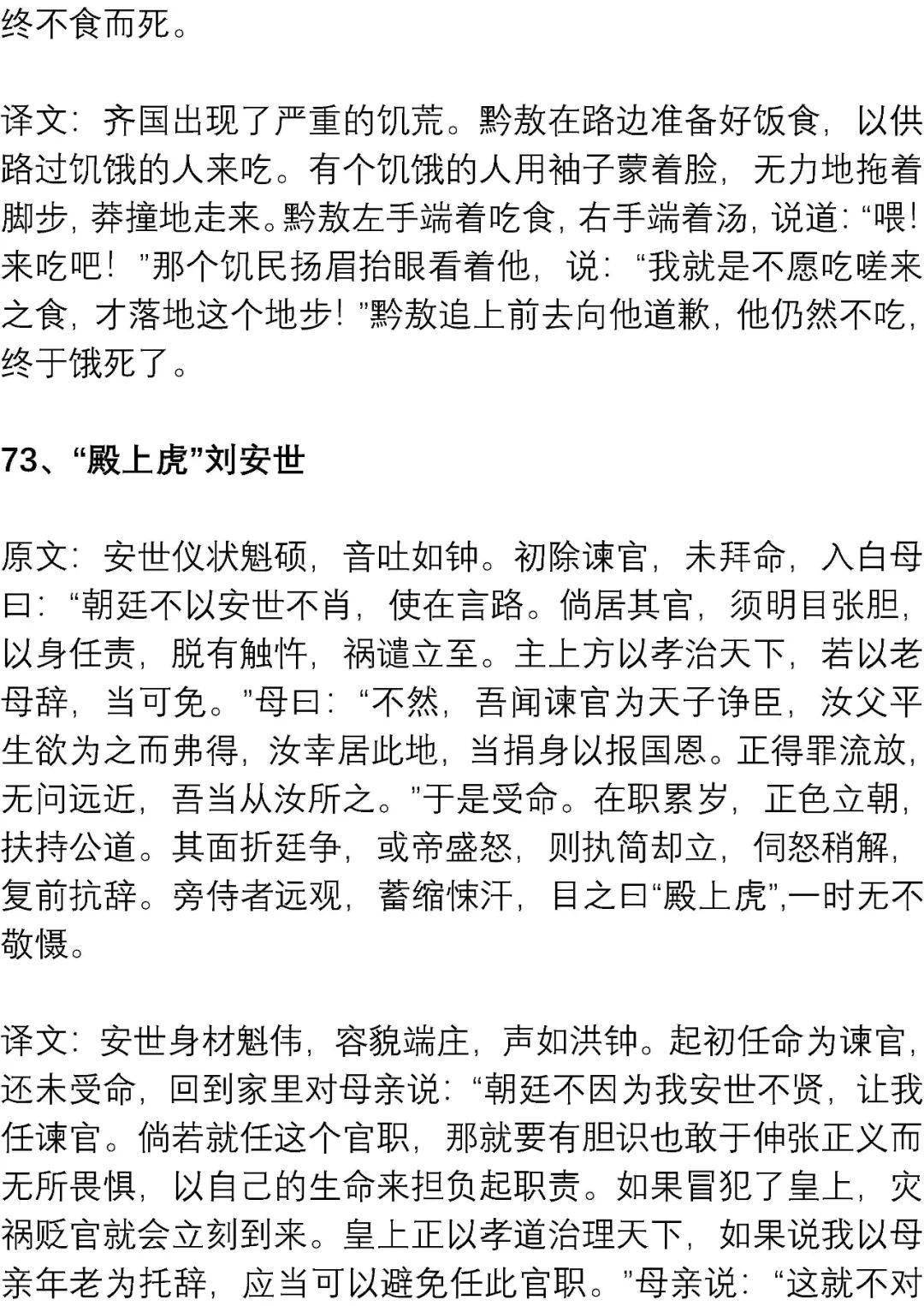 终不食而死。

译文：齐国出现了严重的饥荒。黔敖在路边准备好饭食，以供路过饥饿的人来吃。有个饥饿的人用袖子蒙着脸，无力地拖着脚步，莽撞地走来。黔敖左手端着吃食，右手端着汤，说道：“喂！来吃吧！”那个饥民扬眉抬眼看着他，说：“我就是不愿吃嗟来之食，才落地这个地步！”黔敖追上前去向他道歉，他仍然不吃，终于饿死了。

73、“殿上虎”刘安世

原文：安世仪状魁硕，音吐如钟。初除谏官，未拜命，入白母曰：“朝廷不以安世不肖，使在言路。倘居其官，须明目张胆，以身任责，脱有触忤，祸谴立至。主上方以孝治天下，若以老母辞，当可免。”母曰：“不然，吾闻谏官为天子诤臣，汝父平生欲为之而弗得，汝幸居此地，当捐身以报国恩。正得罪流放，无问远近，吾当从汝所之。”于是受命。在职累岁，正色立朝，扶持公道。其面折廷争，或帝盛怒，则执简却立，伺怒稍解，复前抗辞。旁侍者远观，蓄缩悚汗，目之曰“殿上虎”,一时无不敬慑。

译文：安世身材魁伟，容貌端庄，声如洪钟。起初任命为谏官，还未受命，回到家里对母亲说：“朝廷不因为我安世不贤，让我任谏官。倘若就任这个官职，那就要有胆识也敢于伸张正义而无所畏惧，以自己的生命来担负起职责。如果冒犯了皇上，灾祸贬官就会立刻到来。皇上正以孝道治理天下，如果说我以母亲年老为托辞，应当可以避免任此官职。”母亲说：“这就不对